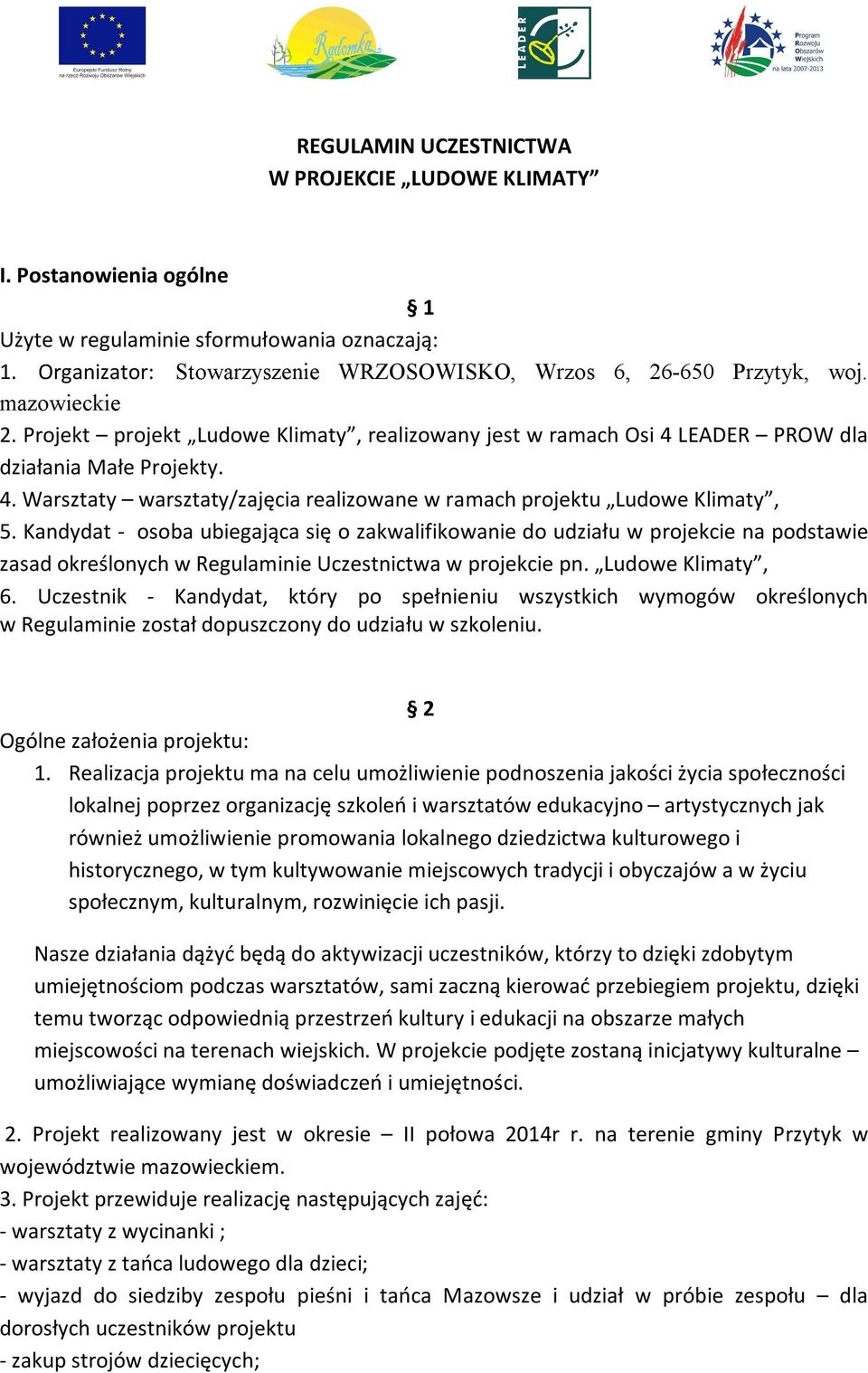 Europejski Fundusz Rolny na rzecz Rozwoju Obszarów Wiejskich

Radomka

LEADER

Program Rozwoju Obszarów Wiejskich na lata 2007-2013

REGULAMIN UCZESTNICTWA
W PROJEKCIE „LUDOWE KLIMATY”

I. Postanowienia ogólne

§ 1

Użyte w regulaminie sformułowania oznaczają:
1. Organizator: Stowarzyszenie WRZOSOWISKO, Wrzos 6, 26-650 Przytyk, woj. mazowieckie
2. Projekt – projekt „Ludowe Klimaty”, realizowany jest w ramach Osi 4 LEADER – PROW dla działania Małe Projekty.
4. Warsztaty – warsztaty/zajęcia realizowane w ramach projektu „Ludowe Klimaty”,
5. Kandydat - osoba ubiegająca się o zakwalifikowanie do udziału w projekcie na podstawie zasad określonych w Regulaminie Uczestnictwa w projekcie pn. „Ludowe Klimaty”,
6. Uczestnik - Kandydat, który po spełnieniu wszystkich wymogów określonych w Regulaminie został dopuszczony do udziału w szkoleniu.

§ 2

Ogólne założenia projektu:
1. Realizacja projektu ma na celu umożliwienie podnoszenia jakości życia społeczności lokalnej poprzez organizację szkoleń i warsztatów edukacyjno – artystycznych jak również umożliwienie promowania lokalnego dziedzictwa kulturowego i historycznego, w tym kultywowanie miejscowych tradycji i obyczajów a w życiu społecznym, kulturalnym, rozwinięcie ich pasji.

Nasze działania dążyć będą do aktywizacji uczestników, którzy to dzięki zdobytym umiejętnościom podczas warsztatów, sami zaczną kierować przebiegiem projektu, dzięki temu tworząc odpowiednią przestrzeń kultury i edukacji na obszarze małych miejscowości na terenach wiejskich. W projekcie podjęte zostaną inicjatywy kulturalne – umożliwiające wymianę doświadczeń i umiejętności.

2. Projekt realizowany jest w okresie – II połowa 2014r r. na terenie gminy Przytyk w województwie mazowieckiem.
3. Projekt przewiduje realizację następujących zajęć:
- warsztaty z wycinanki ;
- warsztaty z tańca ludowego dla dzieci;
- wyjazd do siedziby zespołu pieśni i tańca Mazowsze i udział w próbie zespołu – dla dorosłych uczestników projektu
- zakup strojów dziecięcych;